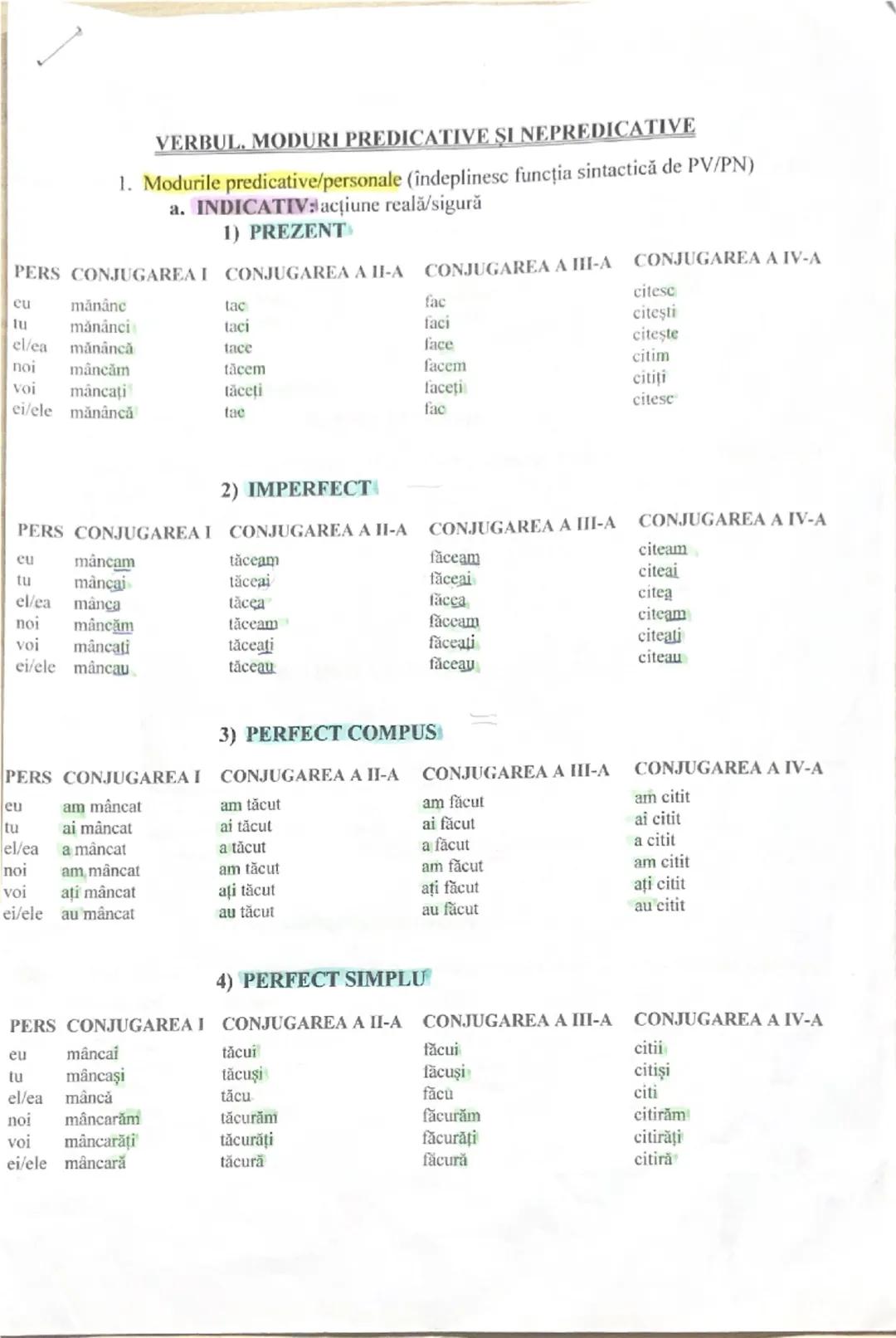 VERBUL. MODURI PREDICATIVE ȘI NEPREDICATIVE

1. Modurile predicative/personale (îndeplinesc funcția sintactică de PV/PN)

a. INDICATIV: acțiune reală/sigură

1) PREZENT

| PERS | CONJUGAREA I | CONJUGAREA A II-A | CONJUGAREA A III-A | CONJUGAREA A IV-A |
|---|---|---|---|---|
| eu | mănânc | tac | fac | citesc |
| tu | mănânci | taci | faci | citești |
| el/ea | mănâncă | tace | face | citește |
| noi | mâncăm | tăcem | facem | citim |
| voi | mâncați | tăceți | faceți | citiți |
| ei/ele | mănâncă | tac | fac | citesc |

2) IMPERFECT

| PERS | CONJUGAREA I | CONJUGAREA A II-A | CONJUGAREA A III-A | CONJUGAREA A IV-A |
|---|---|---|---|---|
| eu | mâncam | tăceam | făceam | citeam |
| tu | mâncai | tăceai | făceai | citeai |
| el/ea | mânca | tăcea | făcea | citea |
| noi | mâncăm | tăceam | făceam | citeam |
| voi | mâncați | tăceați | făceați | citeați |
| ei/ele | mâncau | tăceau | făceau | citeau |

3) PERFECT COMPUS

| PERS | CONJUGAREA I | CONJUGAREA A II-A | CONJUGAREA A III-A | CONJUGAREA A IV-A |
|---|---|---|---|---|
| eu | am mâncat | am tăcut | am făcut | am citit |
| tu | ai mâncat | ai tăcut | ai făcut | ai citit |
| el/ea | a mâncat | a tăcut | a făcut | a citit |
| noi | am mâncat | am tăcut | am făcut | am citit |
| voi | ați mâncat | ați tăcut | ați făcut | ați citit |
| ei/ele | au mâncat | au tăcut | au făcut | au citit |

4) PERFECT SIMPLU

| PERS | CONJUGAREA I | CONJUGAREA A II-A | CONJUGAREA A III-A | CONJUGAREA A IV-A |
|---|---|---|---|---|
| eu | mâncai | tăcui | făcui | citii |
| tu | mâncași | tăcuși | făcuși | citiși |
| el/ea | mâncă | tăcu | făcu | citi |
| noi | mâncarăm | tăcurăm | făcurăm | citirăm |
| voi | mâncarăți | tăcurăți | făcurăți | citirăți |
| ei/ele | mâncară | tăcură | făcură | citiră |